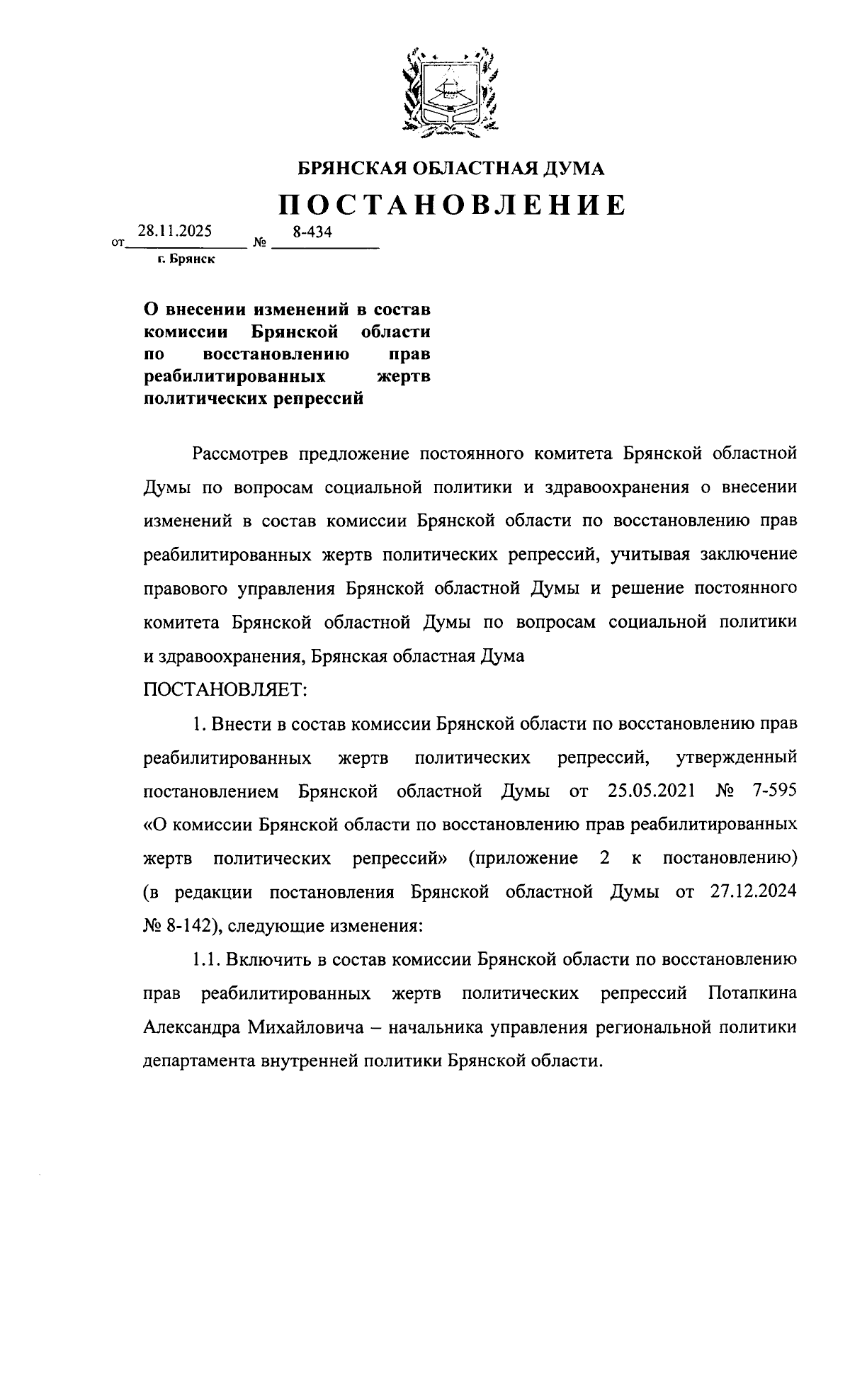 БРЯНСКАЯ ОБЛАСТНАЯ ДУМА

ПОСТАНОВЛЕНИЕ

от 28.11.2025 № 8-434

г. Брянск

О внесении изменений в состав комиссии Брянской области по восстановлению прав реабилитированных жертв политических репрессий

Рассмотрев предложение постоянного комитета Брянской областной Думы по вопросам социальной политики и здравоохранения о внесении изменений в состав комиссии Брянской области по восстановлению прав реабилитированных жертв политических репрессий, учитывая заключение правового управления Брянской областной Думы и решение постоянного комитета Брянской областной Думы по вопросам социальной политики и здравоохранения, Брянская областная Дума

ПОСТАНОВЛЯЕТ:

1. Внести в состав комиссии Брянской области по восстановлению прав реабилитированных жертв политических репрессий, утвержденный постановлением Брянской областной Думы от 25.05.2021 № 7-595 «О комиссии Брянской области по восстановлению прав реабилитированных жертв политических репрессий» (приложение 2 к постановлению) (в редакции постановления Брянской областной Думы от 27.12.2024 № 8-142), следующие изменения:

1.1. Включить в состав комиссии Брянской области по восстановлению прав реабилитированных жертв политических репрессий Потапкина Александра Михайловича – начальника управления региональной политики департамента внутренней политики Брянской области.